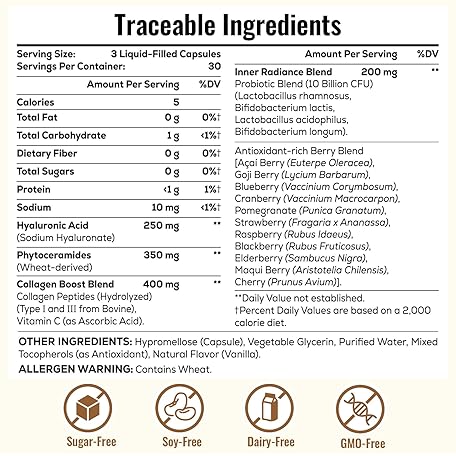 Traceable Ingredients

Serving Size: 3 Liquid-Filled Capsules
Servings Per Container: 30

| | Amount Per Serving | %DV |
|---|---|---|
| Calories | 5 | |
| Total Fat | 0 g | 0%† |
| Total Carbohydrate | 1 g | <1%† |
| Dietary Fiber | 0 g | 0%† |
| Total Sugars | 0 g | 0%† |
| Protein | <1 g | 1%† |
| Sodium | 10 mg | <1%† |
| Hyaluronic Acid (Sodium Hyaluronate) | 250 mg | ** |
| Phytoceramides (Wheat-derived) | 350 mg | ** |
| Collagen Boost Blend Collagen Peptides (Hydrolyzed) (Type I and III from Bovine), Vitamin C (as Ascorbic Acid). | 400 mg | ** |

| | Amount Per Serving | %DV |
|---|---|---|
| Inner Radiance Blend Probiotic Blend (10 Billion CFU) (Lactobacillus rhamnosus, Bifidobacterium lactis, Lactobacillus acidophilus, Bifidobacterium longum). | 200 mg | ** |
| Antioxidant-rich Berry Blend [Açai Berry (Euterpe Oleracea), Goji Berry (Lycium Barbarum), Blueberry (Vaccinium Corymbosum), Cranberry (Vaccinium Macrocarpon), Pomegranate (Punica Granatum), Strawberry (Fragaria x Ananassa), Raspberry (Rubus Idaeus), Blackberry (Rubus Fruticosus), Elderberry (Sambucus Nigra), Maqui Berry (Aristotelia Chilensis), Cherry (Prunus Avium)]. | | |

**Daily Value not established.
†Percent Daily Values are based on a 2,000 calorie diet.

OTHER INGREDIENTS: Hypromellose (Capsule), Vegetable Glycerin, Purified Water, Mixed Tocopherols (as Antioxidant), Natural Flavor (Vanilla).

ALLERGEN WARNING: Contains Wheat.

Sugar-Free
Soy-Free
Dairy-Free
GMO-Free